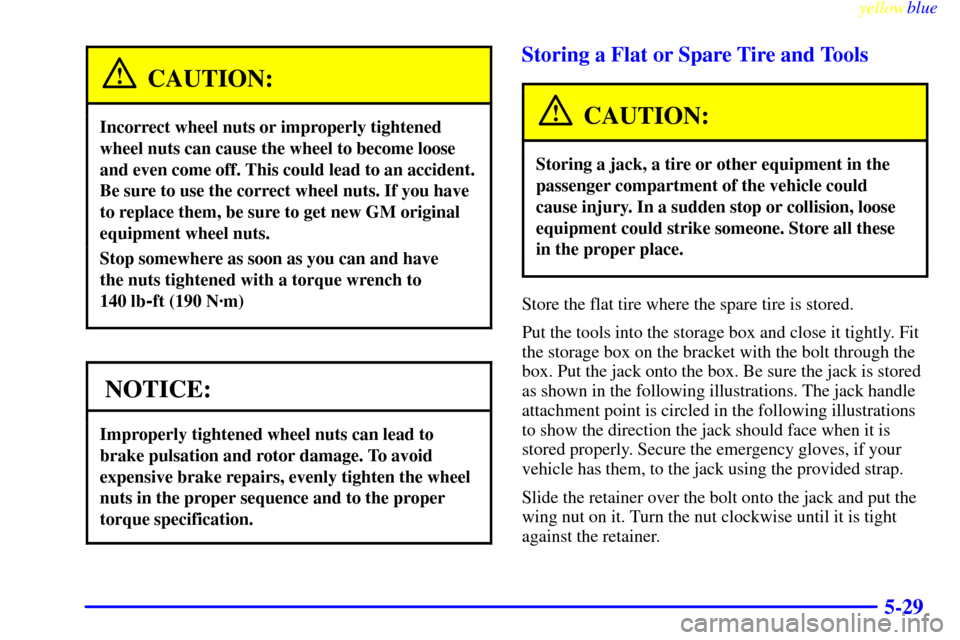 yellowblue

CAUTION:

Incorrect wheel nuts or improperly tightened wheel nuts can cause the wheel to become loose and even come off. This could lead to an accident. Be sure to use the correct wheel nuts. If you have to replace them, be sure to get new GM original equipment wheel nuts.

Stop somewhere as soon as you can and have the nuts tightened with a torque wrench to 140 lb-ft (190 N·m)

NOTICE:

Improperly tightened wheel nuts can lead to brake pulsation and rotor damage. To avoid expensive brake repairs, evenly tighten the wheel nuts in the proper sequence and to the proper torque specification.

Storing a Flat or Spare Tire and Tools

CAUTION:

Storing a jack, a tire or other equipment in the passenger compartment of the vehicle could cause injury. In a sudden stop or collision, loose equipment could strike someone. Store all these in the proper place.

Store the flat tire where the spare tire is stored.

Put the tools into the storage box and close it tightly. Fit the storage box on the bracket with the bolt through the box. Put the jack onto the box. Be sure the jack is stored as shown in the following illustrations. The jack handle attachment point is circled in the following illustrations to show the direction the jack should face when it is stored properly. Secure the emergency gloves, if your vehicle has them, to the jack using the provided strap.

Slide the retainer over the bolt onto the jack and put the wing nut on it. Turn the nut clockwise until it is tight against the retainer.

5-29

carmanualsonline.info